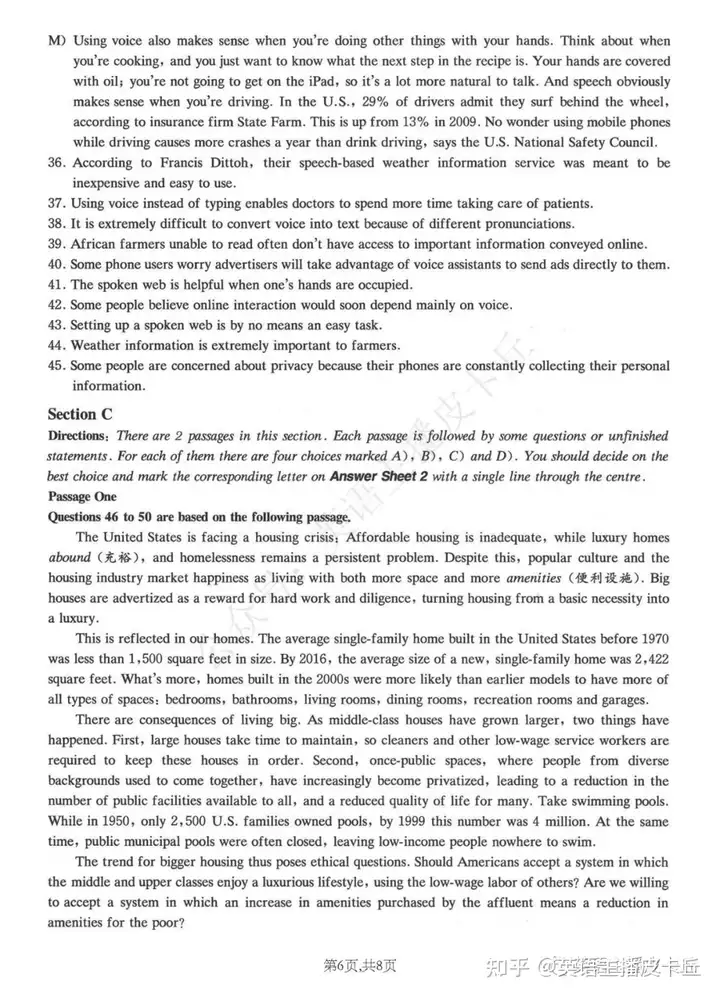 M) Using voice also makes sense when you're doing other things with your hands. Think about when you're cooking, and you just want to know what the next step in the recipe is. Your hands are covered with oil; you're not going to get on the iPad, so it's a lot more natural to talk. And speech obviously makes sense when you're driving. In the U.S., 29% of drivers admit they surf behind the wheel, according to insurance firm State Farm. This is up from 13% in 2009. No wonder using mobile phones while driving causes more crashes a year than drink driving, says the U.S. National Safety Council.

36. According to Francis Dittoh, their speech-based weather information service was meant to be inexpensive and easy to use.
37. Using voice instead of typing enables doctors to spend more time taking care of patients.
38. It is extremely difficult to convert voice into text because of different pronunciations.
39. African farmers unable to read often don't have access to important information conveyed online.
40. Some phone users worry advertisers will take advantage of voice assistants to send ads directly to them.
41. The spoken web is helpful when one's hands are occupied.
42. Some people believe online interaction would soon depend mainly on voice.
43. Setting up a spoken web is by no means an easy task.
44. Weather information is extremely important to farmers.
45. Some people are concerned about privacy because their phones are constantly collecting their personal information.

Section C

Directions: There are 2 passages in this section. Each passage is followed by some questions or unfinished statements. For each of them there are four choices marked A), B), C) and D). You should decide on the best choice and mark the corresponding letter on Answer Sheet 2 with a single line through the centre.

Passage One

Questions 46 to 50 are based on the following passage.

The United States is facing a housing crisis: Affordable housing is inadequate, while luxury homes abound (充裕), and homelessness remains a persistent problem. Despite this, popular culture and the housing industry market happiness as living with both more space and more amenities (便利设施). Big houses are advertized as a reward for hard work and diligence, turning housing from a basic necessity into a luxury.

This is reflected in our homes. The average single-family home built in the United States before 1970 was less than 1,500 square feet in size. By 2016, the average size of a new, single-family home was 2,422 square feet. What's more, homes built in the 2000s were more likely than earlier models to have more of all types of spaces: bedrooms, bathrooms, living rooms, dining rooms, recreation rooms and garages.

There are consequences of living big. As middle-class houses have grown larger, two things have happened. First, large houses take time to maintain, so cleaners and other low-wage service workers are required to keep these houses in order. Second, once-public spaces, where people from diverse backgrounds used to come together, have increasingly become privatized, leading to a reduction in the number of public facilities available to all, and a reduced quality of life for many. Take swimming pools. While in 1950, only 2,500 U.S. families owned pools, by 1999 this number was 4 million. At the same time, public municipal pools were often closed, leaving low-income people nowhere to swim.

The trend for bigger housing thus poses ethical questions. Should Americans accept a system in which the middle and upper classes enjoy a luxurious lifestyle, using the low-wage labor of others? Are we willing to accept a system in which an increase in amenities purchased by the affluent means a reduction in amenities for the poor?

第6页,共8页

知乎 @英语主播皮卡丘